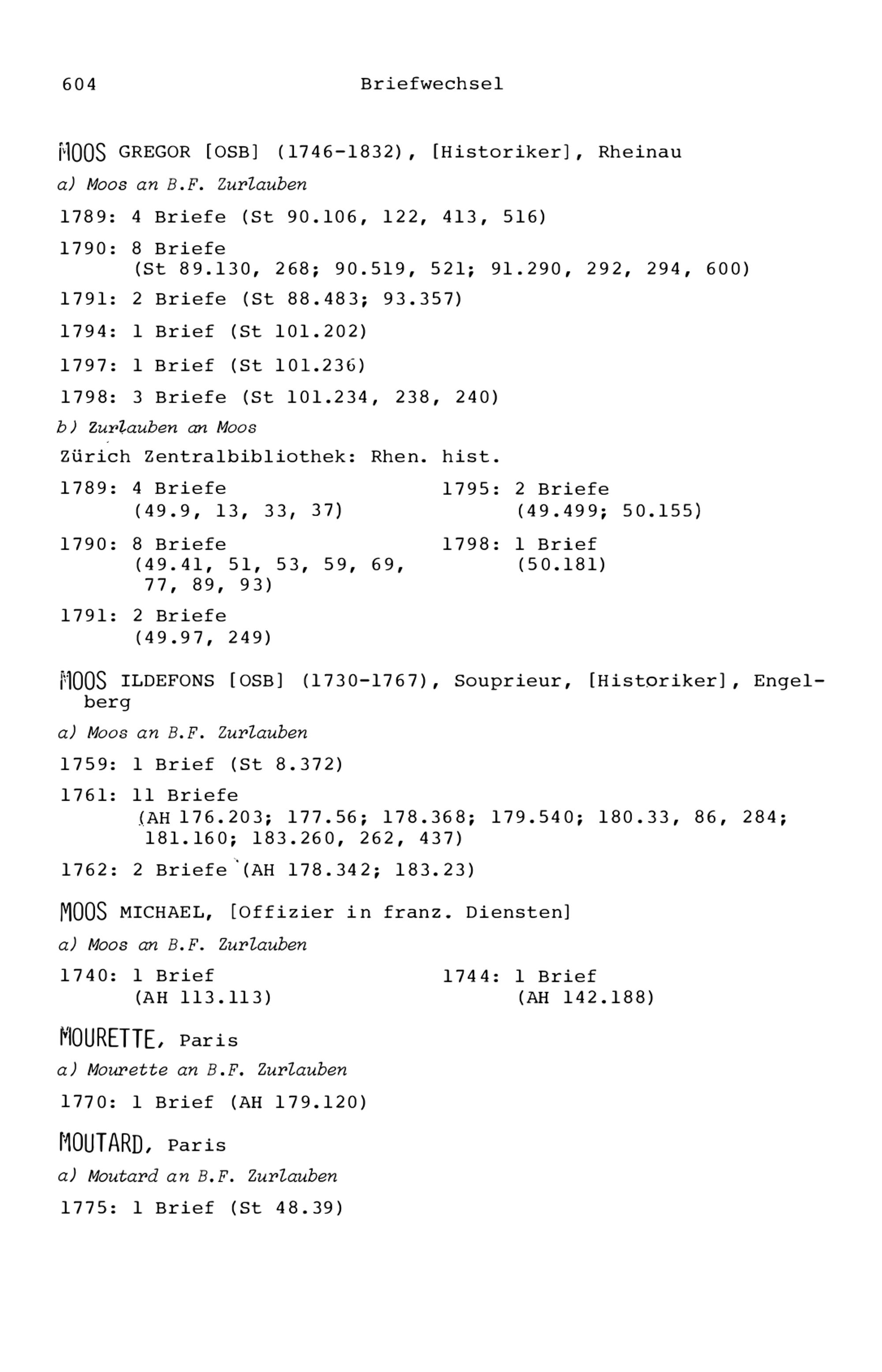 604 Briefwechsel

MOOS GREGOR [OSB] (1746-1832), [Historiker], Rheinau

a) Moos an B.F. Zurlauben

1789: 4 Briefe (St 90.106, 122, 413, 516)

1790: 8 Briefe (St 89.130, 268; 90.519, 521; 91.290, 292, 294, 600)

1791: 2 Briefe (St 88.483; 93.357)

1794: 1 Brief (St 101.202)

1797: 1 Brief (St 101.236)

1798: 3 Briefe (St 101.234, 238, 240)

b) Zurlauben an Moos

Zürich Zentralbibliothek: Rhen. hist.

1789: 4 Briefe (49.9, 13, 33, 37)

1790: 8 Briefe (49.41, 51, 53, 59, 69, 77, 89, 93)

1791: 2 Briefe (49.97, 249)

1795: 2 Briefe (49.499; 50.155)

1798: 1 Brief (50.181)

MOOS ILDEFONS [OSB] (1730-1767), Souprieur, [Historiker], Engelberg

a) Moos an B.F. Zurlauben

1759: 1 Brief (St 8.372)

1761: 11 Briefe (AH 176.203; 177.56; 178.368; 179.540; 180.33, 86, 284; 181.160; 183.260, 262, 437)

1762: 2 Briefe (AH 178.342; 183.23)

MOOS MICHAEL, [Offizier in franz. Diensten]

a) Moos an B.F. Zurlauben

1740: 1 Brief (AH 113.113)

1744: 1 Brief (AH 142.188)

MOURETTE, Paris

a) Mourette an B.F. Zurlauben

1770: 1 Brief (AH 179.120)

MOUTARD, Paris

a) Moutard an B.F. Zurlauben

1775: 1 Brief (St 48.39)